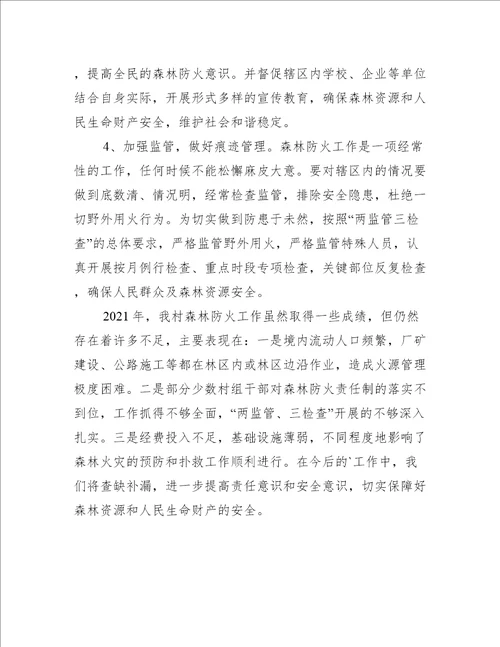 ，提高全民的森林防火意识。并督促辖区内学校、企业等单位结合自身实际，开展形式多样的宣传教育，确保森林资源和人民生命财产安全，维护社会和谐稳定。

4、加强监管，做好痕迹管理。森林防火工作是一项经常性的工作，任何时候不能松懈麻皮大意。要对辖区内的情况要做到底数清、情况明，经常检查监管，排除安全隐患，杜绝一切野外用火行为。为切实做到防患于未然，按照“两监管三检查”的总体要求，严格监管野外用火，严格监管特殊人员，认真开展按月例行检查、重点时段专项检查，关键部位反复检查，确保人民群众及森林资源安全。

2021年，我村森林防火工作虽然取得一些成绩，但仍然存在着许多不足，主要表现在：一是境内流动人口频繁，厂矿建设、公路施工等都在林区内或林区边沿作业，造成火源管理极度困难。二是部分少数村组干部对森林防火责任制的落实不到位，工作抓得不够全面，“两监管、三检查”开展的不够深入扎实。三是经费投入不足，基础设施薄弱，不同程度地影响了森林火灾的预防和扑救工作顺利进行。在今后的`工作中，我们将查缺补漏，进一步提高责任意识和安全意识，切实保障好森林资源和人民生命财产的安全。